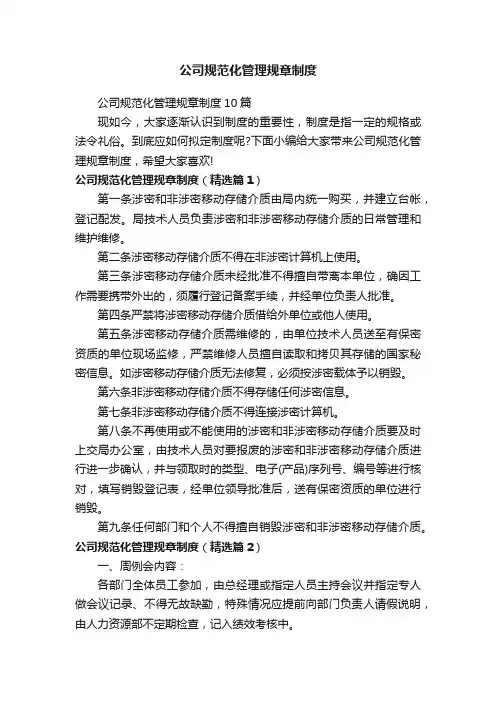 公司规范化管理规章制度

公司规范化管理规章制度10篇

现如今，大家逐渐认识到制度的重要性，制度是指一定的规格或法令礼俗。到底应如何拟定制度呢?下面小编给大家带来公司规范化管理规章制度，希望大家喜欢!

公司规范化管理规章制度（精选篇1）

第一条涉密和非涉密移动存储介质由局内统一购买，并建立台帐，登记配发。局技术人员负责涉密和非涉密移动存储介质的日常管理和维护维修。

第二条涉密移动存储介质不得在非涉密计算机上使用。

第三条涉密移动存储介质未经批准不得擅自带离本单位，确因工作需要携带外出的，须履行登记备案手续，并经单位负责人批准。

第四条严禁将涉密移动存储介质借给外单位或他人使用。

第五条涉密移动存储介质需维修的，由单位技术人员送至有保密资质的单位现场监修，严禁维修人员擅自读取和拷贝其存储的国家秘密信息。如涉密移动存储介质无法修复，必须按涉密载体予以销毁。

第六条非涉密移动存储介质不得存储任何涉密信息。

第七条非涉密移动存储介质不得连接涉密计算机。

第八条不再使用或不能使用的涉密和非涉密移动存储介质要及时上交局办公室，由技术人员对要报废的涉密和非涉密移动存储介质进行进一步确认，并与领取时的类型、电子(产品)序列号、编号等进行核对，填写销毁登记表，经单位领导批准后，送有保密资质的单位进行销毁。

第九条任何部门和个人不得擅自销毁涉密和非涉密移动存储介质。

公司规范化管理规章制度（精选篇2）

一、周例会内容：

各部门全体员工参加，由总经理或指定人员主持会议并指定专人做会议记录、不得无故缺勤，特殊情况应提前向部门负责人请假说明，由人力资源部不定期检查，记入绩效考核中。